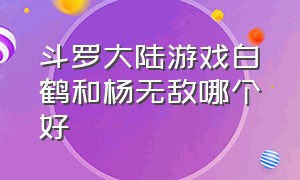 斗罗大陆游戏白鹤和杨无敌哪个好